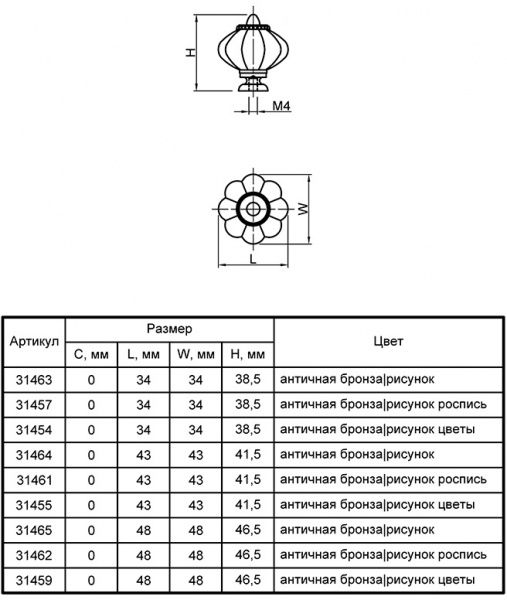 H

M4

W

L

| Артикул | Размер | | | | Цвет |
|---|---|---|---|---|---|
| | C, мм | L, мм | W, мм | H, мм | |
| 31463 | 0 | 34 | 34 | 38,5 | античная бронза\|рисунок |
| 31457 | 0 | 34 | 34 | 38,5 | античная бронза\|рисунок роспись |
| 31454 | 0 | 34 | 34 | 38,5 | античная бронза\|рисунок цветы |
| 31464 | 0 | 43 | 43 | 41,5 | античная бронза\|рисунок |
| 31461 | 0 | 43 | 43 | 41,5 | античная бронза\|рисунок роспись |
| 31455 | 0 | 43 | 43 | 41,5 | античная бронза\|рисунок цветы |
| 31465 | 0 | 48 | 48 | 46,5 | античная бронза\|рисунок |
| 31462 | 0 | 48 | 48 | 46,5 | античная бронза\|рисунок роспись |
| 31459 | 0 | 48 | 48 | 46,5 | античная бронза\|рисунок цветы |